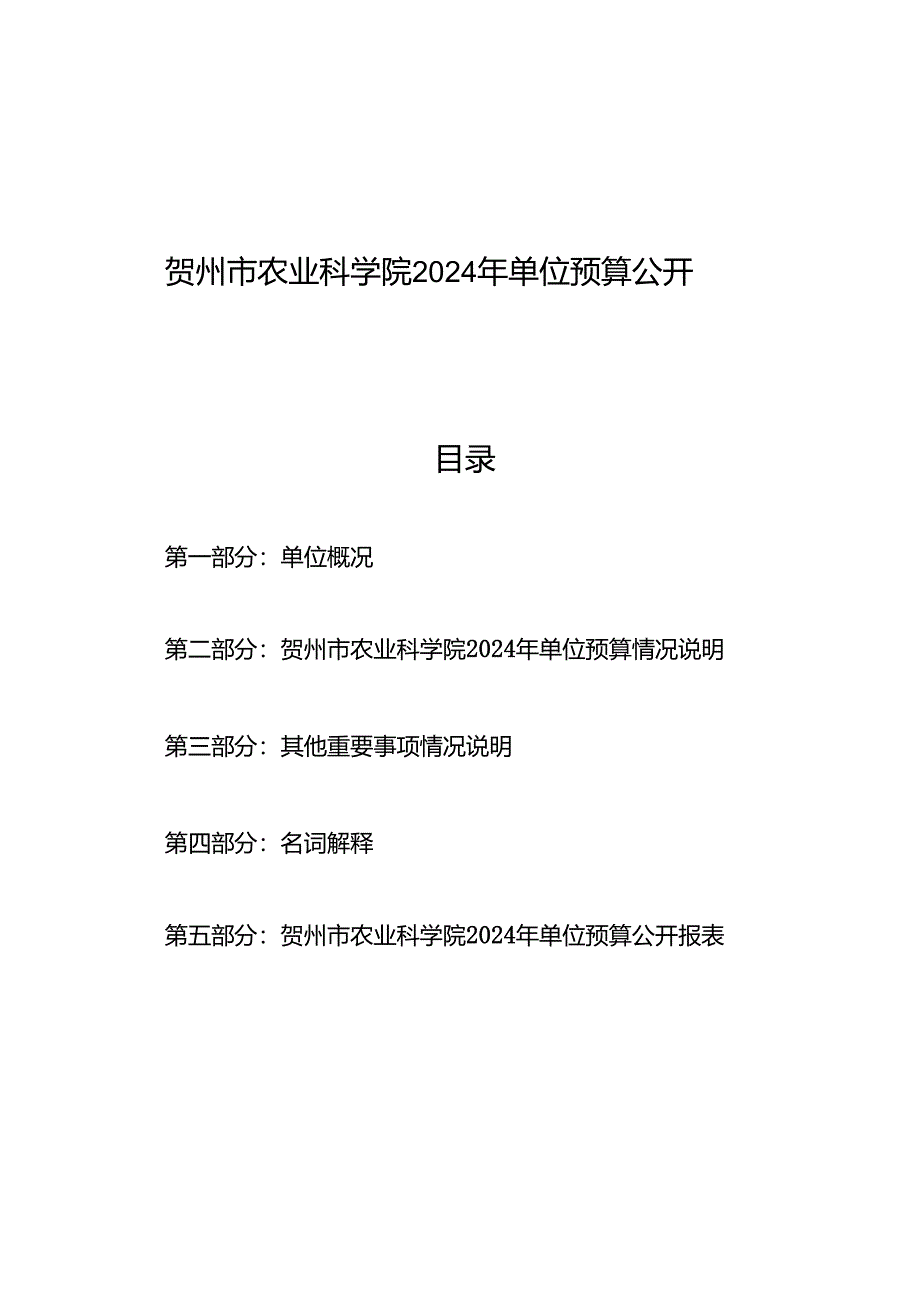 贺州市农业科学院2024年单位预算公开

目录

第一部分：单位概况

第二部分：贺州市农业科学院2024年单位预算情况说明

第三部分：其他重要事项情况说明

第四部分：名词解释

第五部分：贺州市农业科学院2024年单位预算公开报表